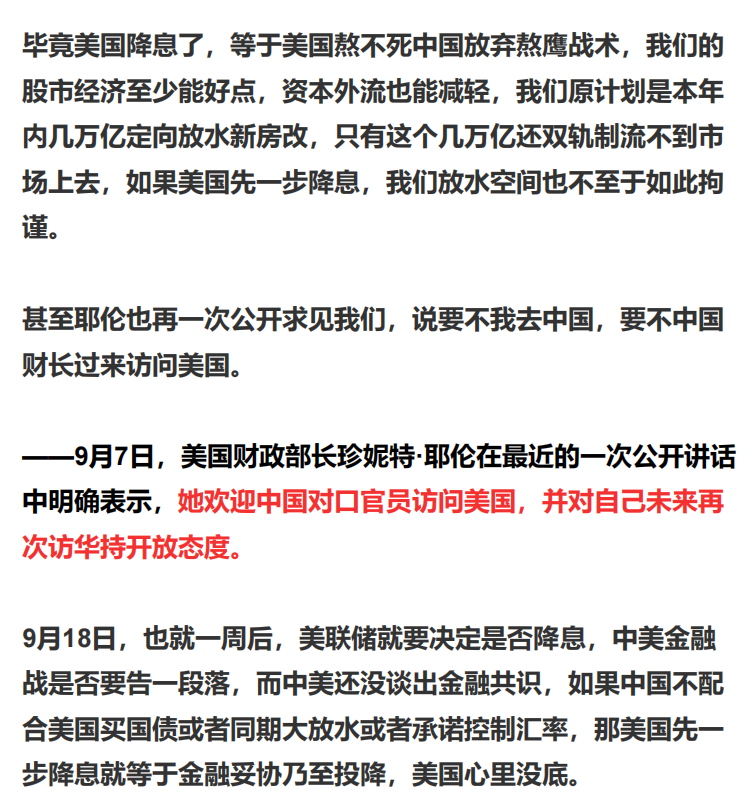 毕竟美国降息了，等于美国熬不死中国放弃熬鹰战术，我们的股市经济至少能好点，资本外流也能减轻，我们原计划是本年内几万亿定向放水新房改，只有这个几万亿还双轨制流不到市场上去，如果美国先一步降息，我们放水空间也不至于如此拘谨。

甚至耶伦也再一次公开求见我们，说要不我去中国，要不中国财长过来访问美国。

——9月7日，美国财政部长珍妮特·耶伦在最近的一次公开讲话中明确表示，她欢迎中国对口官员访问美国，并对自己未来再次访华持开放态度。

9月18日，也就一周后，美联储就要决定是否降息，中美金融战是否要告一段落，而中美还没谈出金融共识，如果中国不配合美国买国债或者同期大放水或者承诺控制汇率，那美国先一步降息就等于金融妥协乃至投降，美国心里没底。